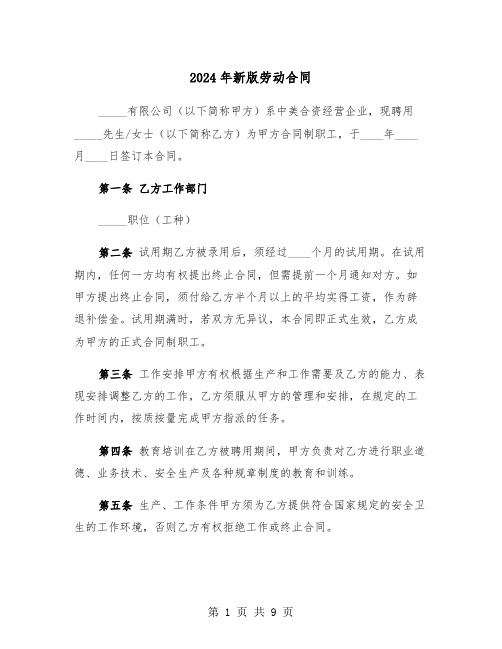 2024年新版劳动合同

_____有限公司（以下简称甲方）系中美合资经营企业，现聘用_____先生/女士（以下简称乙方）为甲方合同制职工，于____年____月____日签订本合同。

第一条 乙方工作部门

_____职位（工种）

第二条 试用期乙方被录用后，须经过____个月的试用期。在试用期内，任何一方均有权提出终止合同，但需提前一个月通知对方。如甲方提出终止合同，须付给乙方半个月以上的平均实得工资，作为辞退补偿金。试用期满时，若双方无异议，本合同即正式生效，乙方成为甲方的正式合同制职工。

第三条 工作安排甲方有权根据生产和工作需要及乙方的能力、表现安排调整乙方的工作，乙方须服从甲方的管理和安排，在规定的工作时间内，按质按量完成甲方指派的任务。

第四条 教育培训在乙方被聘用期间，甲方负责对乙方进行职业道德、业务技术、安全生产及各种规章制度的教育和训练。

第五条 生产、工作条件甲方须为乙方提供符合国家规定的安全卫生的工作环境，否则乙方有权拒绝工作或终止合同。

第 1 页 共 9 页